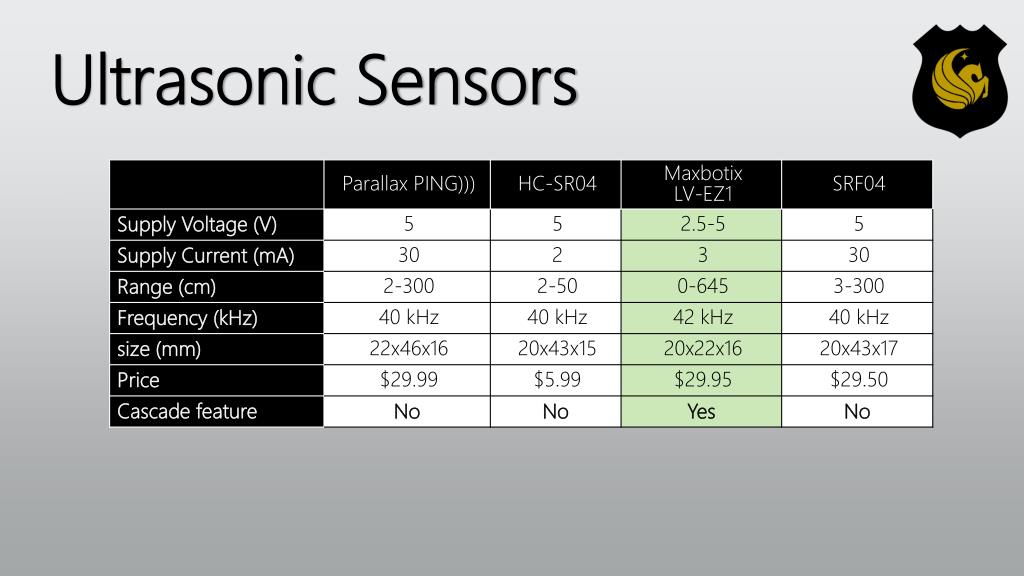 Ultrasonic Sensors

| | Parallax PING))) | HC-SR04 | Maxbotix LV-EZ1 | SRF04 |
|---|---|---|---|---|
| Supply Voltage (V) | 5 | 5 | 2.5-5 | 5 |
| Supply Current (mA) | 30 | 2 | 3 | 30 |
| Range (cm) | 2-300 | 2-50 | 0-645 | 3-300 |
| Frequency (kHz) | 40 kHz | 40 kHz | 42 kHz | 40 kHz |
| size (mm) | 22x46x16 | 20x43x15 | 20x22x16 | 20x43x17 |
| Price | \$29.99 | \$5.99 | \$29.95 | \$29.50 |
| Cascade feature | No | No | Yes | No |